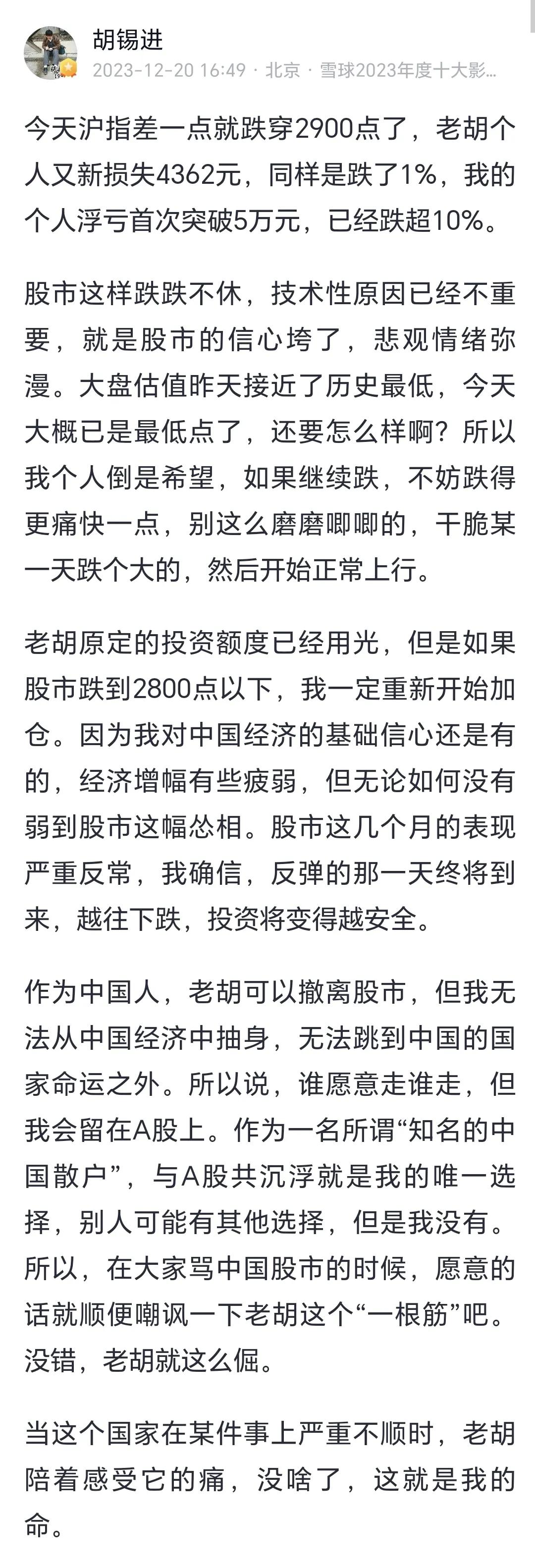 胡锡进
2023-12-20 16:49 · 北京 · 雪球2023年度十大影...

今天沪指差一点就跌穿2900点了，老胡个人又新损失4362元，同样是跌了1%，我的个人浮亏首次突破5万元，已经跌超10%。

股市这样跌跌不休，技术性原因已经不重要，就是股市的信心垮了，悲观情绪弥漫。大盘估值昨天接近了历史最低，今天大概已是最低点了，还要怎么样啊？所以我个人倒是希望，如果继续跌，不妨跌得更痛快一点，别这么磨磨唧唧的，干脆某一天跌个大的，然后开始正常上行。

老胡原定的投资额度已经用光，但是如果股市跌到2800点以下，我一定重新开始加仓。因为我对中国经济的基础信心还是有的，经济增幅有些疲弱，但无论如何没有弱到股市这幅怂相。股市这几个月的表现严重反常，我确信，反弹的那一天终将到来，越往下跌，投资将变得越安全。

作为中国人，老胡可以撤离股市，但我无法从中国经济中抽身，无法跳到中国的国家命运之外。所以说，谁愿意走谁走，但我会留在A股上。作为一名所谓“知名的中国散户”，与A股共沉浮就是我的唯一选择，别人可能有其他选择，但是我没有。所以，在大家骂中国股市的时候，愿意的话就顺便嘲讽一下老胡这个“一根筋”吧。没错，老胡就这么倔。

当这个国家在某件事上严重不顺时，老胡陪着感受它的痛，没啥了，这就是我的命。